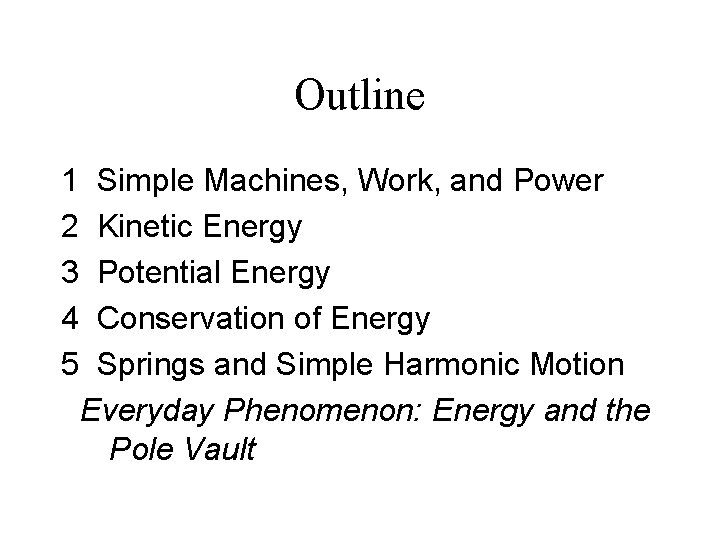 Outline

1 Simple Machines, Work, and Power
2 Kinetic Energy
3 Potential Energy
4 Conservation of Energy
5 Springs and Simple Harmonic Motion
Everyday Phenomenon: Energy and the Pole Vault